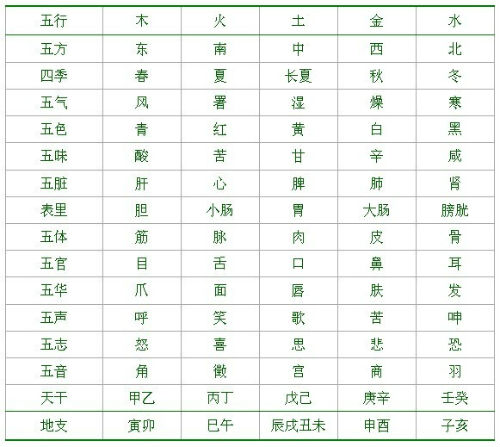 | 五行 | 木 | 火 | 土 | 金 | 水 |
|---|---|---|---|---|---|
| 五方 | 东 | 南 | 中 | 西 | 北 |
| 四季 | 春 | 夏 | 长夏 | 秋 | 冬 |
| 五气 | 风 | 署 | 湿 | 燥 | 寒 |
| 五色 | 青 | 红 | 黄 | 白 | 黑 |
| 五味 | 酸 | 苦 | 甘 | 辛 | 咸 |
| 五脏 | 肝 | 心 | 脾 | 肺 | 肾 |
| 表里 | 胆 | 小肠 | 胃 | 大肠 | 膀胱 |
| 五体 | 筋 | 脉 | 肉 | 皮 | 骨 |
| 五官 | 目 | 舌 | 口 | 鼻 | 耳 |
| 五华 | 爪 | 面 | 唇 | 肤 | 发 |
| 五声 | 呼 | 笑 | 歌 | 苦 | 呻 |
| 五志 | 怒 | 喜 | 思 | 悲 | 恐 |
| 五音 | 角 | 徵 | 宫 | 商 | 羽 |
| 天干 | 甲乙 | 丙丁 | 戊己 | 庚辛 | 壬癸 |
| 地支 | 寅卯 | 巳午 | 辰戌丑未 | 申酉 | 子亥 |